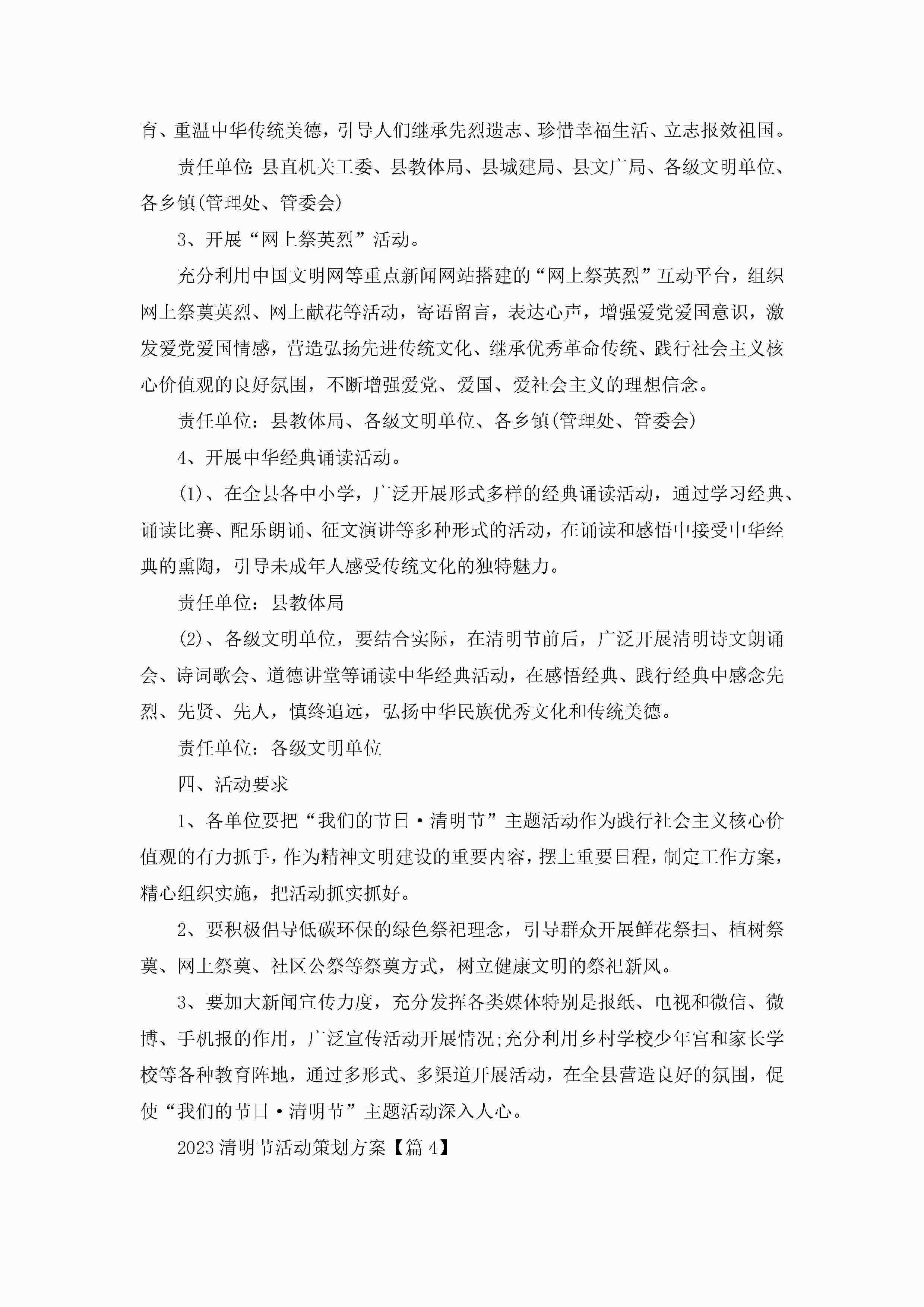 育、重温中华传统美德，引导人们继承先烈遗志、珍惜幸福生活、立志报效祖国。

责任单位:县直机关工委、县教体局、县城建局、县文广局、各级文明单位、各乡镇(管理处、管委会)

3、开展“网上祭英烈”活动。

充分利用中国文明网等重点新闻网站搭建的“网上祭英烈”互动平台，组织网上祭奠英烈、网上献花等活动，寄语留言，表达心声，增强爱党爱国意识，激发爱党爱国情感，营造弘扬先进传统文化、继承优秀革命传统、践行社会主义核心价值观的良好氛围，不断增强爱党、爱国、爱社会主义的理想信念。

责任单位：县教体局、各级文明单位、各乡镇(管理处、管委会)

4、开展中华经典诵读活动。

(1)、在全县各中小学，广泛开展形式多样的经典诵读活动，通过学习经典、诵读比赛、配乐朗诵、征文演讲等多种形式的活动，在诵读和感悟中接受中华经典的熏陶，引导未成年人感受传统文化的独特魅力。

责任单位：县教体局

(2)、各级文明单位，要结合实际，在清明节前后，广泛开展清明诗文朗诵会、诗词歌会、道德讲堂等诵读中华经典活动，在感悟经典、践行经典中感念先烈、先贤、先人，慎终追远，弘扬中华民族优秀文化和传统美德。

责任单位：各级文明单位

四、活动要求

1、各单位要把“我们的节日·清明节”主题活动作为践行社会主义核心价值观的有力抓手，作为精神文明建设的重要内容，摆上重要日程，制定工作方案，精心组织实施，把活动抓实抓好。

2、要积极倡导低碳环保的绿色祭祀理念，引导群众开展鲜花祭扫、植树祭奠、网上祭奠、社区公祭等祭奠方式，树立健康文明的祭祀新风。

3、要加大新闻宣传力度，充分发挥各类媒体特别是报纸、电视和微信、微博、手机报的作用，广泛宣传活动开展情况;充分利用乡村学校少年宫和家长学校等各种教育阵地，通过多形式、多渠道开展活动，在全县营造良好的氛围，促使“我们的节日·清明节”主题活动深入人心。

2023清明节活动策划方案【篇4】